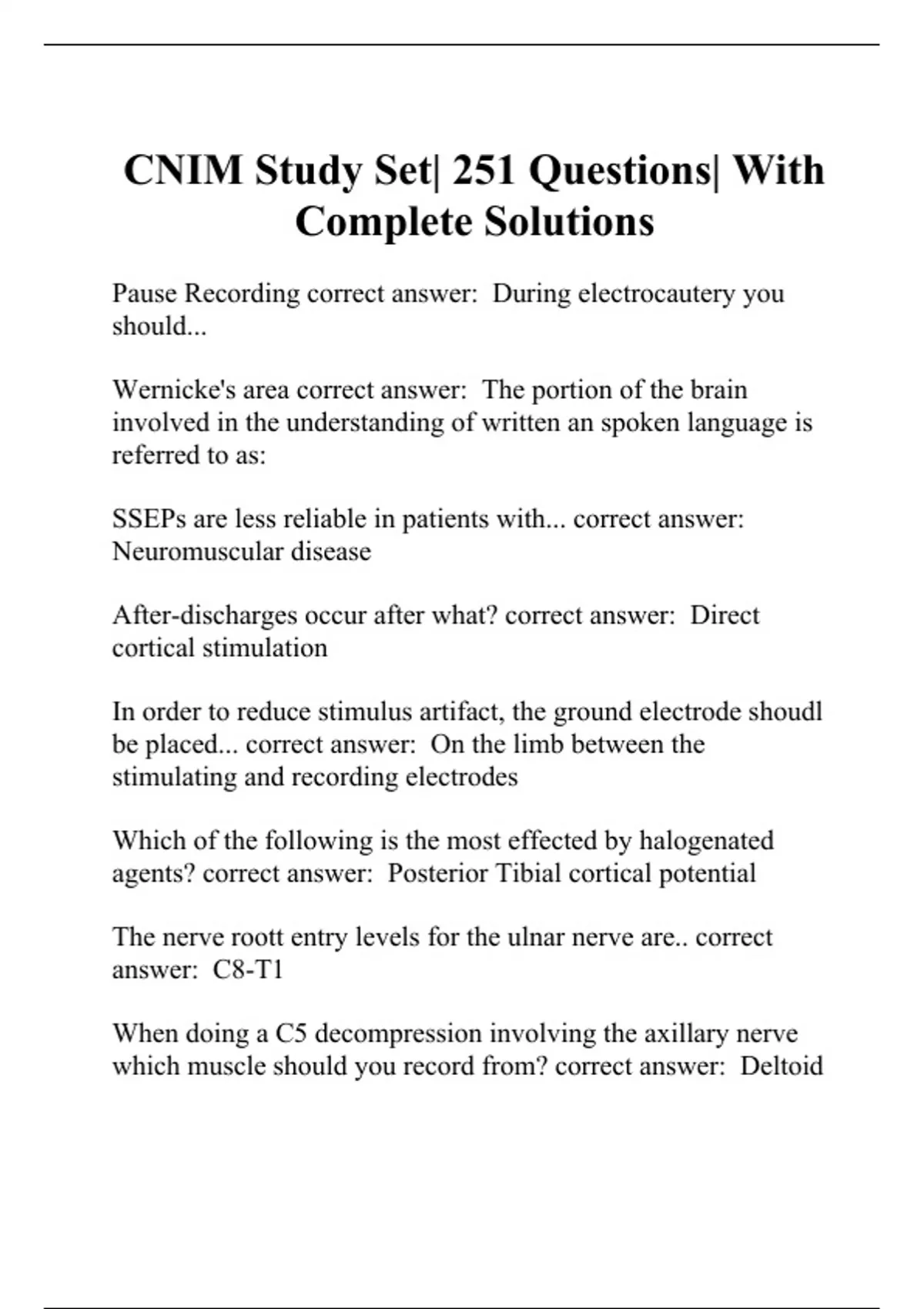 CNIM Study Set| 251 Questions| With Complete Solutions

Pause Recording correct answer:  During electrocautery you should...

Wernicke's area correct answer:  The portion of the brain involved in the understanding of written an spoken language is referred to as:

SSEPs are less reliable in patients with... correct answer:  Neuromuscular disease

After-discharges occur after what? correct answer:  Direct cortical stimulation

In order to reduce stimulus artifact, the ground electrode shoudl be placed... correct answer:  On the limb between the stimulating and recording electrodes

Which of the following is the most effected by halogenated agents? correct answer:  Posterior Tibial cortical potential

The nerve roott entry levels for the ulnar nerve are.. correct answer:  C8-T1

When doing a C5 decompression involving the axillary nerve which muscle should you record from? correct answer:  Deltoid